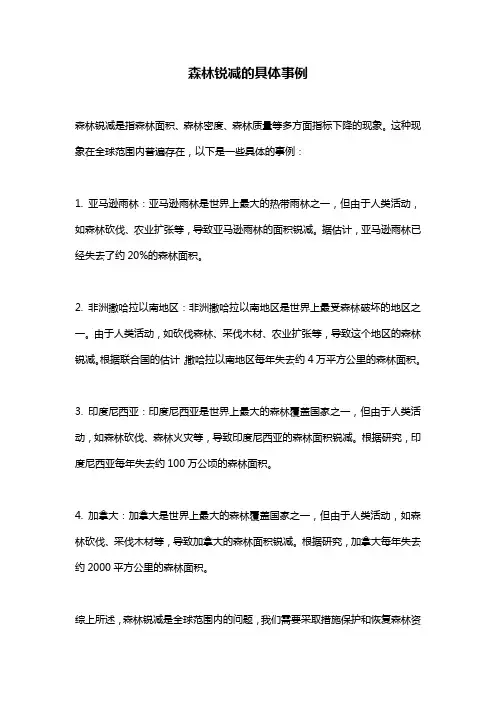 森林锐减的具体事例

森林锐减是指森林面积、森林密度、森林质量等多方面指标下降的现象。这种现象在全球范围内普遍存在，以下是一些具体的事例：

1. 亚马逊雨林：亚马逊雨林是世界上最大的热带雨林之一，但由于人类活动，如森林砍伐、农业扩张等，导致亚马逊雨林的面积锐减。据估计，亚马逊雨林已经失去了约 20%的森林面积。

2. 非洲撒哈拉以南地区：非洲撒哈拉以南地区是世界上最受森林破坏的地区之一。由于人类活动，如砍伐森林、采伐木材、农业扩张等，导致这个地区的森林锐减。根据联合国的估计，撒哈拉以南地区每年失去约 4 万平方公里的森林面积。

3. 印度尼西亚：印度尼西亚是世界上最大的森林覆盖国家之一，但由于人类活动，如森林砍伐、森林火灾等，导致印度尼西亚的森林面积锐减。根据研究，印度尼西亚每年失去约 100 万公顷的森林面积。

4. 加拿大：加拿大是世界上最大的森林覆盖国家之一，但由于人类活动，如森林砍伐、采伐木材等，导致加拿大的森林面积锐减。根据研究，加拿大每年失去约 2000 平方公里的森林面积。

综上所述，森林锐减是全球范围内的问题，我们需要采取措施保护和恢复森林资